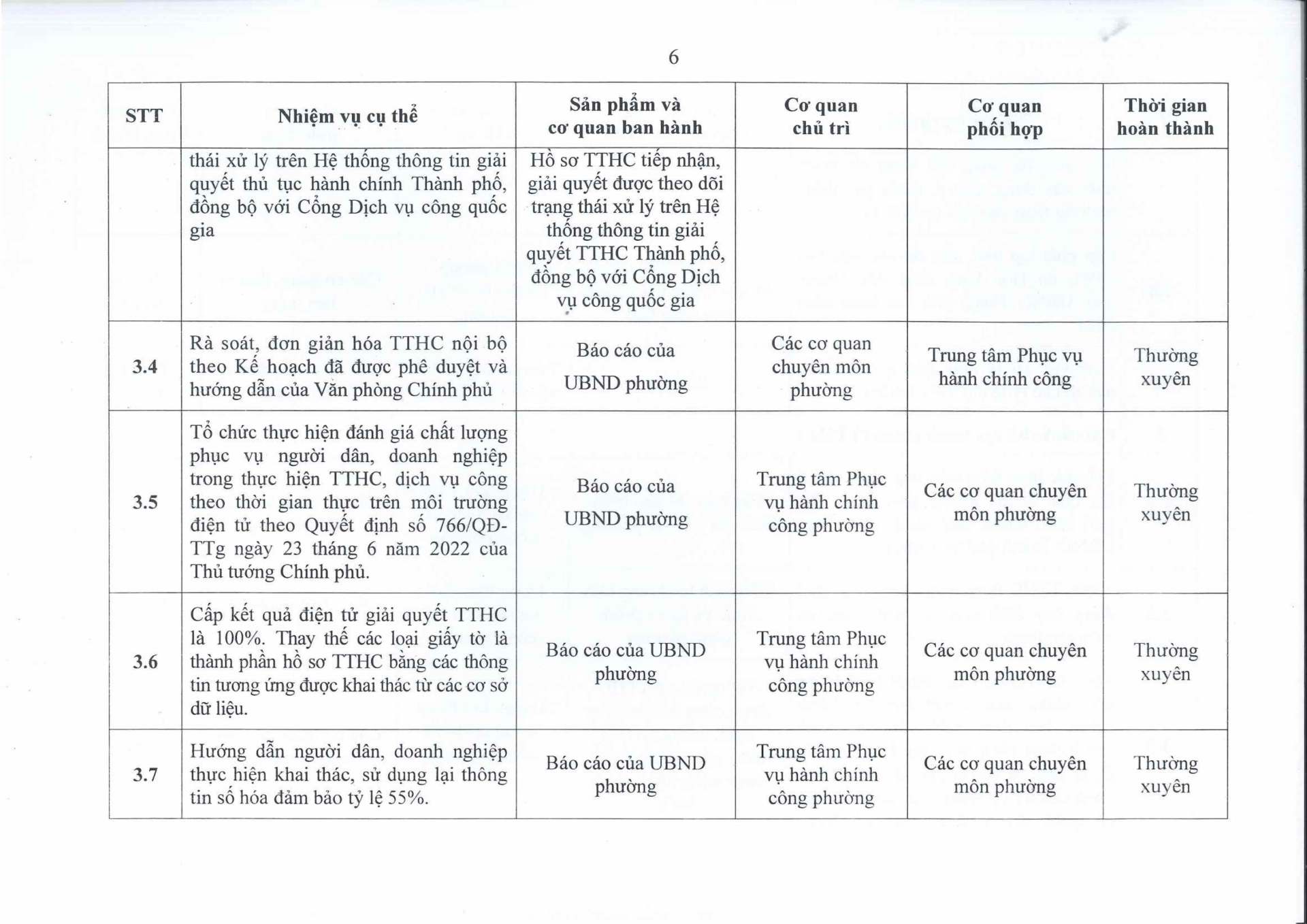 6

| STT | Nhiệm vụ cụ thể | Sản phẩm và cơ quan ban hành | Cơ quan chủ trì | Cơ quan phối hợp | Thời gian hoàn thành |
|---|---|---|---|---|---|
|  | thái xử lý trên Hệ thống thông tin giải quyết thủ tục hành chính Thành phố, đồng bộ với Cổng Dịch vụ công quốc gia | Hồ sơ TTHC tiếp nhận, giải quyết được theo dõi trạng thái xử lý trên Hệ thống thông tin giải quyết TTHC Thành phố, đồng bộ với Cổng Dịch vụ công quốc gia |  |  |  |
| 3.4 | Rà soát, đơn giản hóa TTHC nội bộ theo Kế hoạch đã được phê duyệt và hướng dẫn của Văn phòng Chính phủ | Báo cáo của UBND phường | Các cơ quan chuyên môn phường | Trung tâm Phục vụ hành chính công | Thường xuyên |
| 3.5 | Tổ chức thực hiện đánh giá chất lượng phục vụ người dân, doanh nghiệp trong thực hiện TTHC, dịch vụ công theo thời gian thực trên môi trường điện tử theo Quyết định số 766/QĐ-TTg ngày 23 tháng 6 năm 2022 của Thủ tướng Chính phủ. | Báo cáo của UBND phường | Trung tâm Phục vụ hành chính công phường | Các cơ quan chuyên môn phường | Thường xuyên |
| 3.6 | Cấp kết quả điện tử giải quyết TTHC là 100%. Thay thế các loại giấy tờ là thành phần hồ sơ TTHC bằng các thông tin tương ứng được khai thác từ các cơ sở dữ liệu. | Báo cáo của UBND phường | Trung tâm Phục vụ hành chính công phường | Các cơ quan chuyên môn phường | Thường xuyên |
| 3.7 | Hướng dẫn người dân, doanh nghiệp thực hiện khai thác, sử dụng lại thông tin số hóa đảm bảo tỷ lệ 55%. | Báo cáo của UBND phường | Trung tâm Phục vụ hành chính công phường | Các cơ quan chuyên môn phường | Thường xuyên |